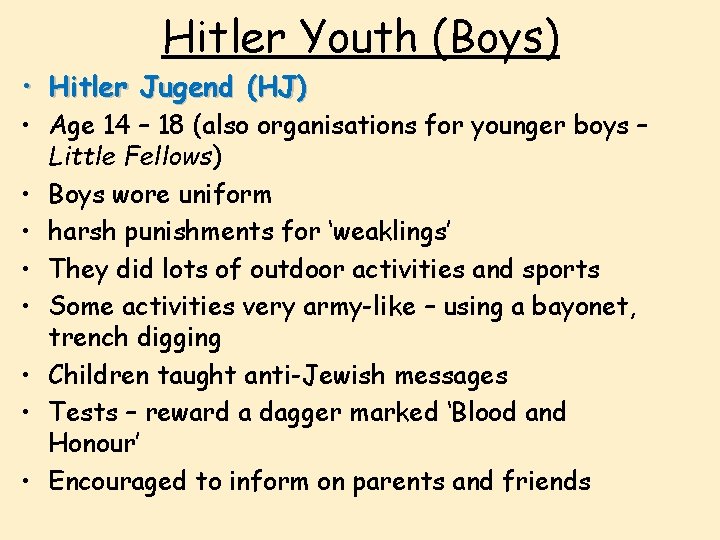 Hitler Youth (Boys)

• Hitler Jugend (HJ)
• Age 14 – 18 (also organisations for younger boys – Little Fellows)
• Boys wore uniform
• harsh punishments for 'weaklings'
• They did lots of outdoor activities and sports
• Some activities very army-like – using a bayonet, trench digging
• Children taught anti-Jewish messages
• Tests – reward a dagger marked 'Blood and Honour'
• Encouraged to inform on parents and friends